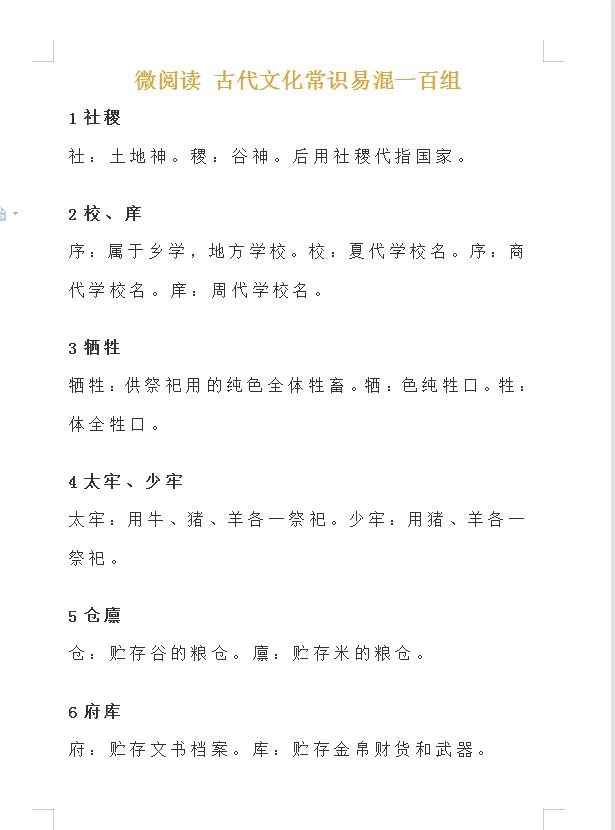 微阅读 古代文化常识易混一百组

1 社稷

社：土地神。稷：谷神。后用社稷代指国家。

2 校、庠

序：属于乡学，地方学校。校：夏代学校名。序：商代学校名。庠：周代学校名。

3 牺牲

牺牲：供祭祀用的纯色全体牲畜。牺：色纯牲口。牲：体全牲口。

4 太牢、少牢

太牢：用牛、猪、羊各一祭祀。少牢：用猪、羊各一祭祀。

5 仓廪

仓：贮存谷的粮仓。廪：贮存米的粮仓。

6 府库

府：贮存文书档案。库：贮存金帛财货和武器。